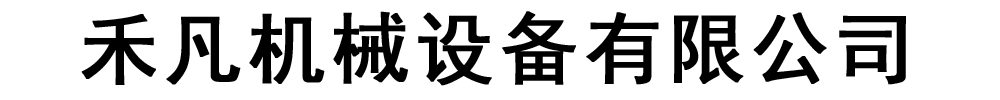 禾凡机械设备有限公司